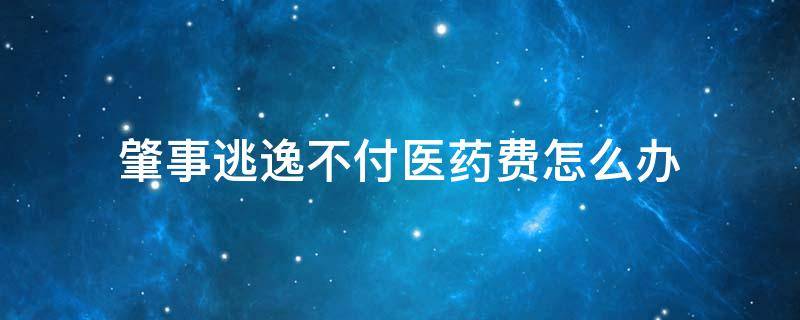 肇事逃逸不付医药费怎么办